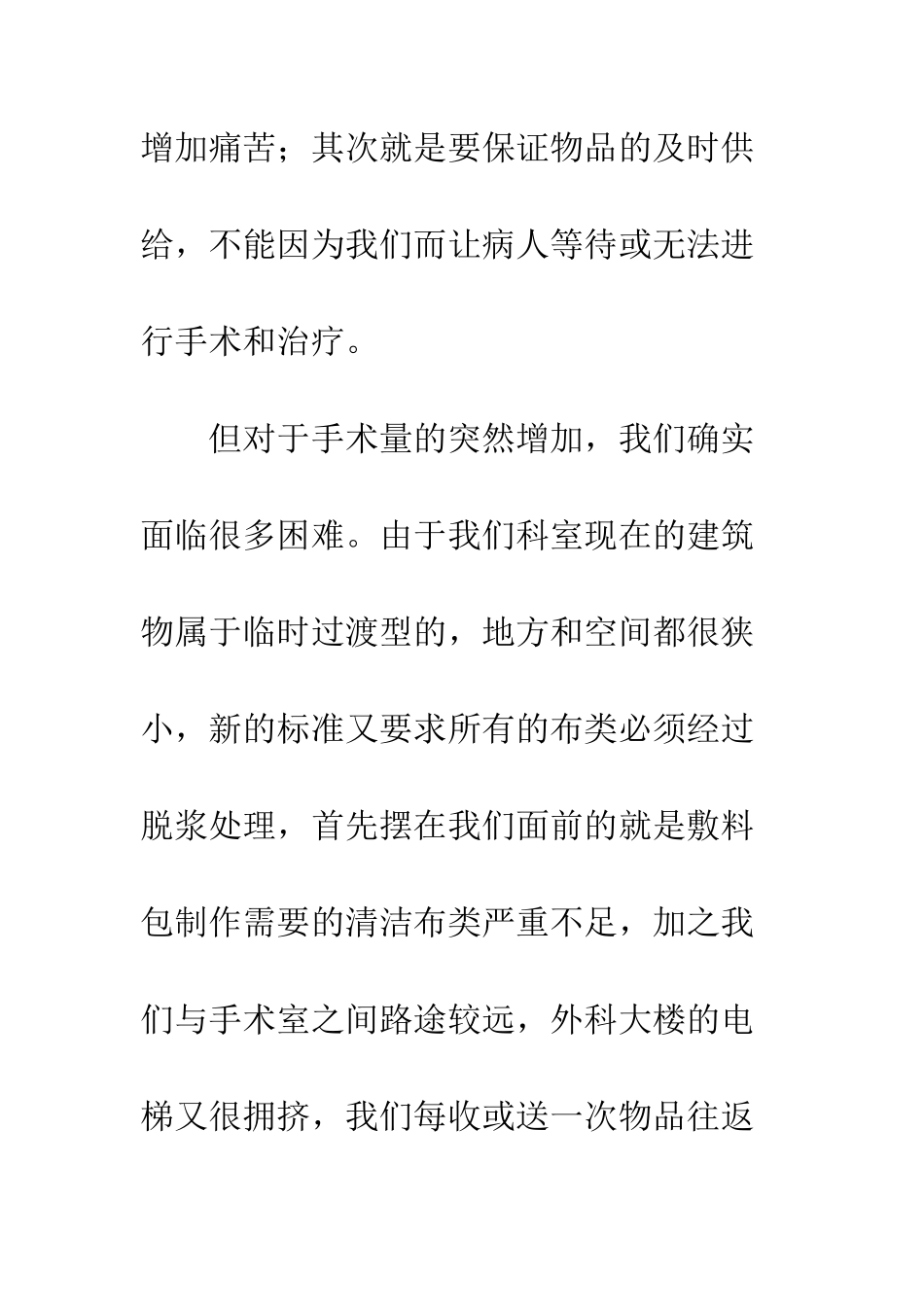 增加痛苦；其次就是要保证物品的及时供给，不能因为我们而让病人等待或无法进行手术和治疗。

但对于手术量的突然增加，我们确实面临很多困难。由于我们科室现在的建筑物属于临时过渡型的，地方和空间都很狭小，新的标准又要求所有的布类必须经过脱浆处理，首先摆在我们面前的就是敷料包制作需要的清洁布类严重不足，加之我们与手术室之间路途较远，外科大楼的电梯又很拥挤，我们每收或送一次物品往返